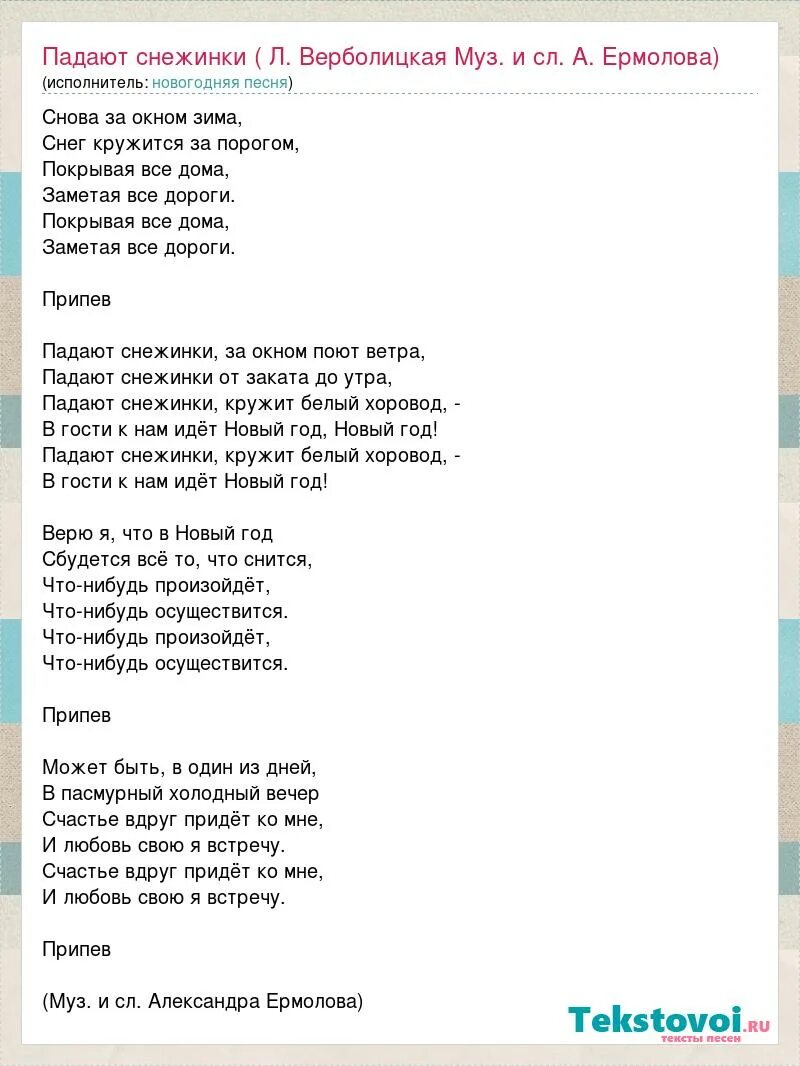 Падают снежинки ( Л. Верболицкая Муз. и сл. А. Ермолова)
(исполнитель: новогодняя песня)

Снова за окном зима,
Снег кружится за порогом,
Покрывая все дома,
Заметая все дороги.
Покрывая все дома,
Заметая все дороги.

Припев

Падают снежинки, за окном поют ветра,
Падают снежинки от заката до утра,
Падают снежинки, кружит белый хоровод, -
В гости к нам идёт Новый год, Новый год!
Падают снежинки, кружит белый хоровод, -
В гости к нам идёт Новый год!

Верю я, что в Новый год
Сбудется всё то, что снится,
Что-нибудь произойдёт,
Что-нибудь осуществится.
Что-нибудь произойдёт,
Что-нибудь осуществится.

Припев

Может быть, в один из дней,
В пасмурный холодный вечер
Счастье вдруг придёт ко мне,
И любовь свою я встречу.
Счастье вдруг придёт ко мне,
И любовь свою я встречу.

Припев

(Муз. и сл. Александра Ермолова)

Tekstovoi.ru
тексты песен